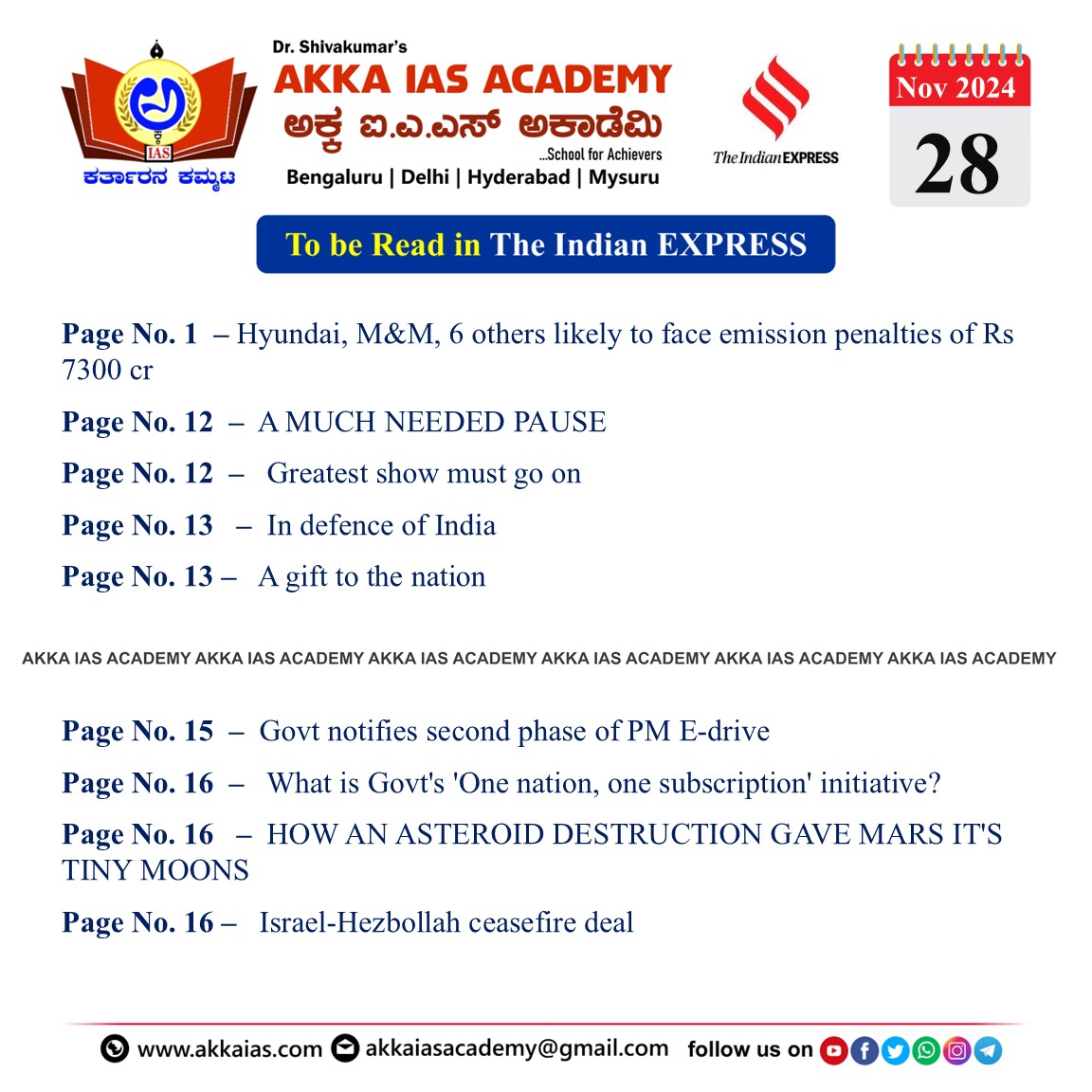 IAS
ಕರ್ತಾರನ ಕಮ್ಮಟ

Dr. Shivakumar's
AKKA IAS ACADEMY
ಅಕ್ಕ ಐ.ಎ.ಎಸ್ ಅಕಾಡೆಮಿ
...School for Achievers
Bengaluru | Delhi | Hyderabad | Mysuru

The Indian EXPRESS

Nov 2024
28

To be Read in The Indian EXPRESS

Page No. 1 – Hyundai, M&M, 6 others likely to face emission penalties of Rs 7300 cr

Page No. 12 – A MUCH NEEDED PAUSE

Page No. 12 – Greatest show must go on

Page No. 13 – In defence of India

Page No. 13 – A gift to the nation

AKKA IAS ACADEMY AKKA IAS ACADEMY AKKA IAS ACADEMY AKKA IAS ACADEMY AKKA IAS ACADEMY AKKA IAS ACADEMY

Page No. 15 – Govt notifies second phase of PM E-drive

Page No. 16 – What is Govt's 'One nation, one subscription' initiative?

Page No. 16 – HOW AN ASTEROID DESTRUCTION GAVE MARS IT'S TINY MOONS

Page No. 16 – Israel-Hezbollah ceasefire deal

www.akkaias.com akkaiasacademy@gmail.com follow us on